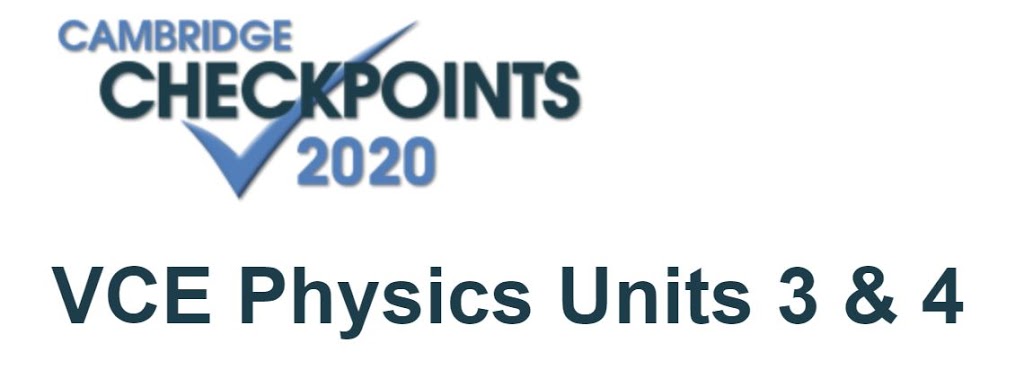 CAMBRIDGE
CHECKPOINTS
2020

VCE Physics Units 3 & 4